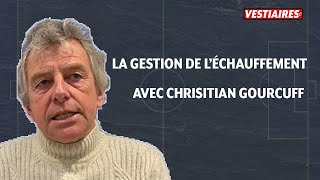 VESTIAIRES

LA GESTION DE L'ÉCHAUFFEMENT

AVEC CHRISITIAN GOURCUFF